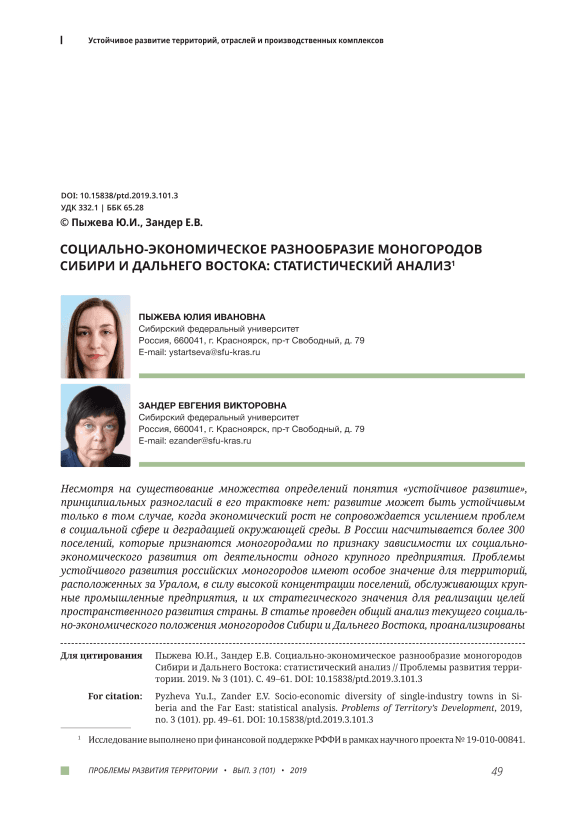 Устойчивое развитие территорий, отраслей и производственных комплексов

DOI: 10.15838/ptd.2019.3.101.3
УДК 332.1 | ББК 65.28
© Пыжева Ю.И., Зандер Е.В.

СОЦИАЛЬНО-ЭКОНОМИЧЕСКОЕ РАЗНООБРАЗИЕ МОНОГОРОДОВ СИБИРИ И ДАЛЬНЕГО ВОСТОКА: СТАТИСТИЧЕСКИЙ АНАЛИЗ$^1$

ПЫЖЕВА ЮЛИЯ ИВАНОВНА
Сибирский федеральный университет
Россия, 660041, г. Красноярск, пр-т Свободный, д. 79
E-mail: ystartseva@sfu-kras.ru

ЗАНДЕР ЕВГЕНИЯ ВИКТОРОВНА
Сибирский федеральный университет
Россия, 660041, г. Красноярск, пр-т Свободный, д. 79
E-mail: ezander@sfu-kras.ru

Несмотря на существование множества определений понятия «устойчивое развитие», принципиальных разногласий в его трактовке нет: развитие может быть устойчивым только в том случае, когда экономический рост не сопровождается усилением проблем в социальной сфере и деградацией окружающей среды. В России насчитывается более 300 поселений, которые признаются моногородами по признаку зависимости их социально-экономического развития от деятельности одного крупного предприятия. Проблемы устойчивого развития российских моногородов имеют особое значение для территорий, расположенных за Уралом, в силу высокой концентрации поселений, обслуживающих крупные промышленные предприятия, и их стратегического значения для реализации целей пространственного развития страны. В статье проведен общий анализ текущего социально-экономического положения моногородов Сибири и Дальнего Востока, проанализированы

Для цитирования Пыжева Ю.И., Зандер Е.В. Социально-экономическое разнообразие моногородов Сибири и Дальнего Востока: статистический анализ // Проблемы развития территории. 2019. № 3 (101). С. 49–61. DOI: 10.15838/ptd.2019.3.101.3

For citation: Pyzheva Yu.I., Zander E.V. Socio-economic diversity of single-industry towns in Siberia and the Far East: statistical analysis. Problems of Territory's Development, 2019, no. 3 (101). pp. 49–61. DOI: 10.15838/ptd.2019.3.101.3

$^1$ Исследование выполнено при финансовой поддержке РФФИ в рамках научного проекта № 19-010-00841.

ПРОБЛЕМЫ РАЗВИТИЯ ТЕРРИТОРИИ • ВЫП. 3 (101) • 2019 49